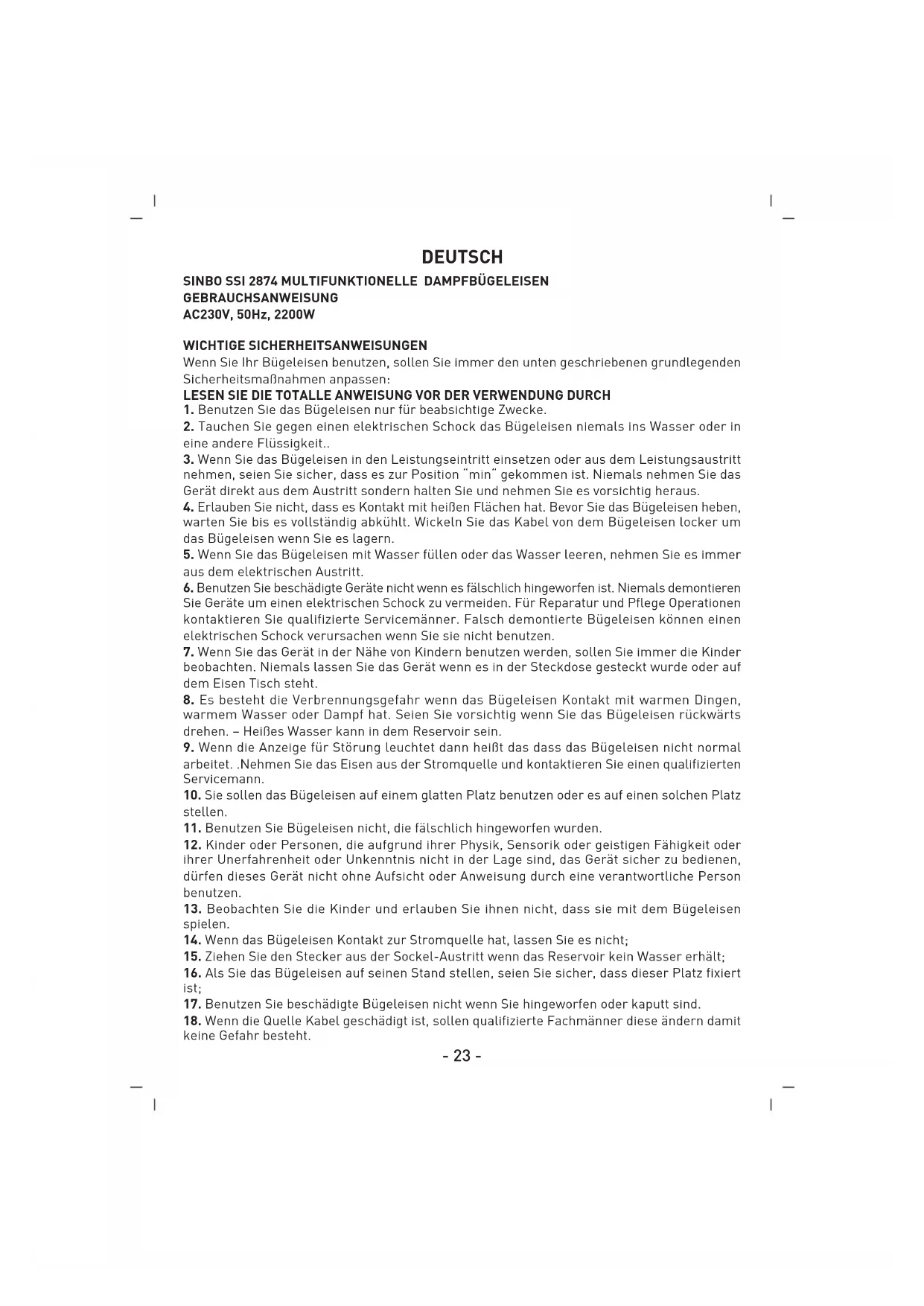 DEUTSCH

SINBO SSI 2874 MULTIFUNKTIONELLE DAMPFBÜGELEISEN
GEBRAUCHSANWEISUNG
AC230V, 50Hz, 2200W

WICHTIGE SICHERHEITSANWEISUNGEN
Wenn Sie Ihr Bügeleisen benutzen, sollen Sie immer den unten geschriebenen grundlegenden Sicherheitsmaßnahmen anpassen:
LESEN SIE DIE TOTALLE ANWEISUNG VOR DER VERWENDUNG DURCH
1. Benutzen Sie das Bügeleisen nur für beabsichtige Zwecke.
2. Tauchen Sie gegen einen elektrischen Schock das Bügeleisen niemals ins Wasser oder in eine andere Flüssigkeit..
3. Wenn Sie das Bügeleisen in den Leistungseintritt einsetzen oder aus dem Leistungsaustritt nehmen, seien Sie sicher, dass es zur Position "min" gekommen ist. Niemals nehmen Sie das Gerät direkt aus dem Austritt sondern halten Sie und nehmen Sie es vorsichtig heraus.
4. Erlauben Sie nicht, dass es Kontakt mit heißen Flächen hat. Bevor Sie das Bügeleisen heben, warten Sie bis es vollständig abkühlt. Wickeln Sie das Kabel von dem Bügeleisen locker um das Bügeleisen wenn Sie es lagern.
5. Wenn Sie das Bügeleisen mit Wasser füllen oder das Wasser leeren, nehmen Sie es immer aus dem elektrischen Austritt.
6. Benutzen Sie beschädigte Geräte nicht wenn es fälschlich hingeworfen ist. Niemals demontieren Sie Geräte um einen elektrischen Schock zu vermeiden. Für Reparatur und Pflege Operationen kontaktieren Sie qualifizierte Servicemänner. Falsch demontierte Bügeleisen können einen elektrischen Schock verursachen wenn Sie sie nicht benutzen.
7. Wenn Sie das Gerät in der Nähe von Kindern benutzen werden, sollen Sie immer die Kinder beobachten. Niemals lassen Sie das Gerät wenn es in der Steckdose gesteckt wurde oder auf dem Eisen Tisch steht.
8. Es besteht die Verbrennungsgefahr wenn das Bügeleisen Kontakt mit warmen Dingen, warmem Wasser oder Dampf hat. Seien Sie vorsichtig wenn Sie das Bügeleisen rückwärts drehen. – Heißes Wasser kann in dem Reservoir sein.
9. Wenn die Anzeige für Störung leuchtet dann heißt das dass das Bügeleisen nicht normal arbeitet. .Nehmen Sie das Eisen aus der Stromquelle und kontaktieren Sie einen qualifizierten Servicemann.
10. Sie sollen das Bügeleisen auf einem glatten Platz benutzen oder es auf einen solchen Platz stellen.
11. Benutzen Sie Bügeleisen nicht, die fälschlich hingeworfen wurden.
12. Kinder oder Personen, die aufgrund ihrer Physik, Sensorik oder geistigen Fähigkeit oder ihrer Unerfahrenheit oder Unkenntnis nicht in der Lage sind, das Gerät sicher zu bedienen, dürfen dieses Gerät nicht ohne Aufsicht oder Anweisung durch eine verantwortliche Person benutzen.
13. Beobachten Sie die Kinder und erlauben Sie ihnen nicht, dass sie mit dem Bügeleisen spielen.
14. Wenn das Bügeleisen Kontakt zur Stromquelle hat, lassen Sie es nicht;
15. Ziehen Sie den Stecker aus der Sockel-Austritt wenn das Reservoir kein Wasser erhält;
16. Als Sie das Bügeleisen auf seinen Stand stellen, seien Sie sicher, dass dieser Platz fixiert ist;
17. Benutzen Sie beschädigte Bügeleisen nicht wenn Sie hingeworfen oder kaputt sind.
18. Wenn die Quelle Kabel geschädigt ist, sollen qualifizierte Fachmänner diese ändern damit keine Gefahr besteht.
- 23 -